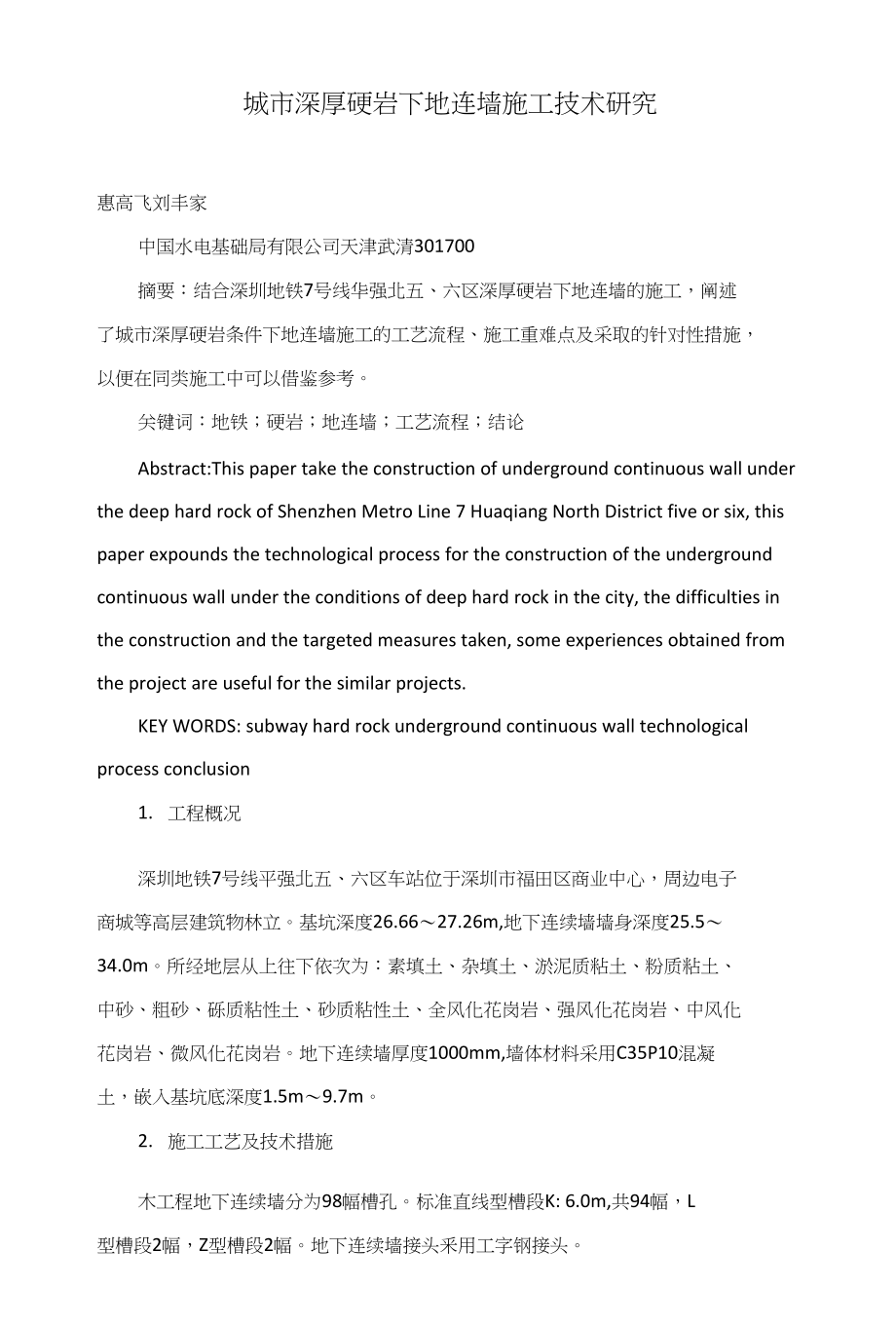 城市深厚硬岩下地连墙施工技术研究

惠高飞刘丰家

中国水电基础局有限公司天津武清301700

摘要：结合深圳地铁7号线华强北五、六区深厚硬岩下地连墙的施工，阐述了城市深厚硬岩条件下地连墙施工的工艺流程、施工重难点及采取的针对性措施，以便在同类施工中可以借鉴参考。

关键词：地铁；硬岩；地连墙；工艺流程；结论

Abstract:This paper take the construction of underground continuous wall under the deep hard rock of Shenzhen Metro Line 7 Huaqiang North District five or six, this paper expounds the technological process for the construction of the underground continuous wall under the conditions of deep hard rock in the city, the difficulties in the construction and the targeted measures taken, some experiences obtained from the project are useful for the similar projects.

KEY WORDS: subway hard rock underground continuous wall technological process conclusion

1. 工程概况

深圳地铁7号线平强北五、六区车站位于深圳市福田区商业中心，周边电子商城等高层建筑物林立。基坑深度26.66～27.26m,地下连续墙墙身深度25.5～34.0m。所经地层从上往下依次为：素填土、杂填土、淤泥质粘土、粉质粘土、中砂、粗砂、砾质粘性土、砂质粘性土、全风化花岗岩、强风化花岗岩、中风化花岗岩、微风化花岗岩。地下连续墙厚度1000mm,墙体材料采用C35P10混凝土，嵌入基坑底深度1.5m～9.7m。

2. 施工工艺及技术措施

木工程地下连续墙分为98幅槽孔。标准直线型槽段K: 6.0m,共94幅，L型槽段2幅，Z型槽段2幅。地下连续墙接头采用工字钢接头。